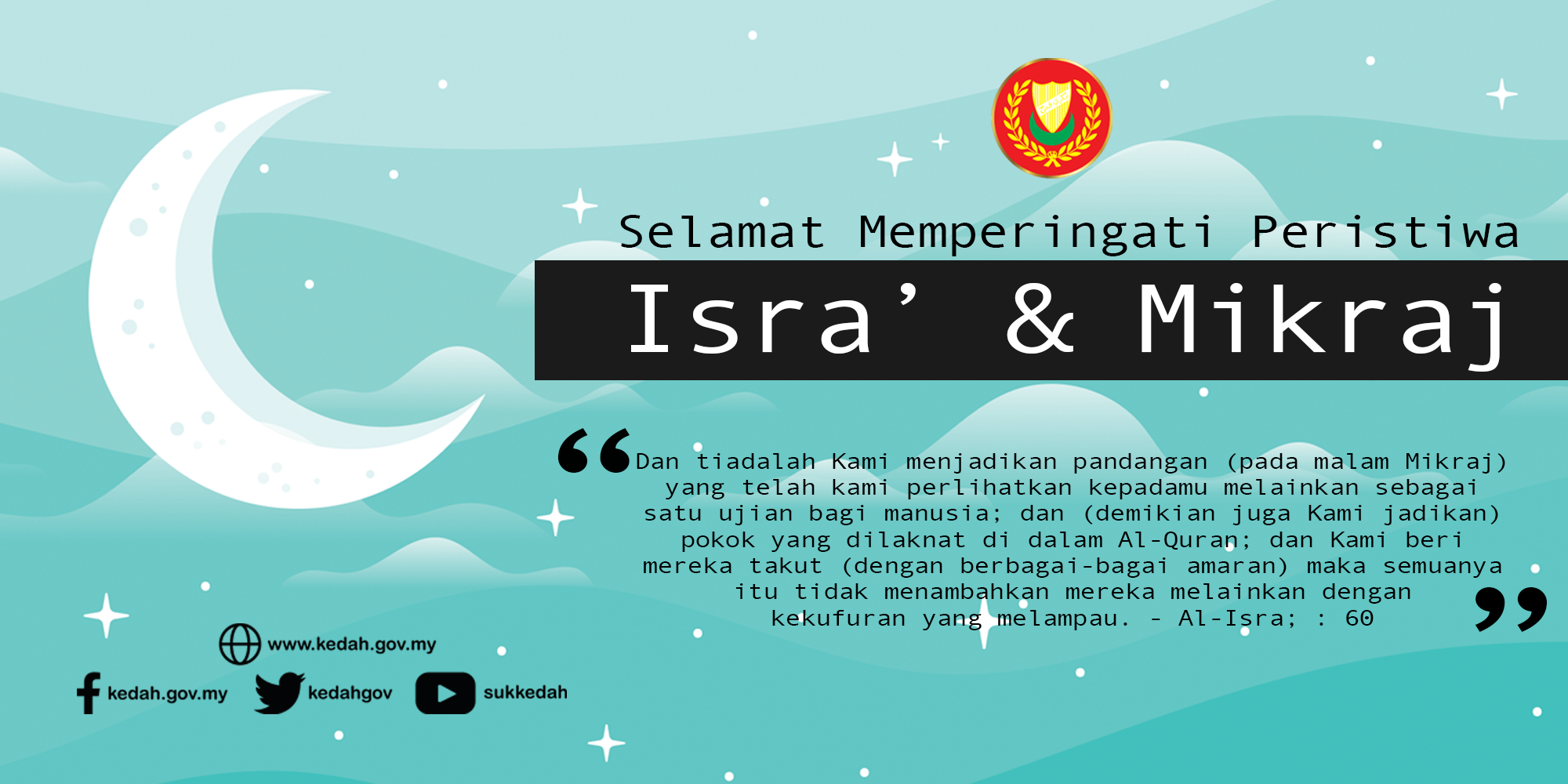 Selamat Memperingati Peristiwa

Isra' & Mikraj

"Dan tiadalah Kami menjadikan pandangan (pada malam Mikraj) yang telah kami perlihatkan kepadamu melainkan sebagai satu ujian bagi manusia; dan (demikian juga Kami jadikan) pokok yang dilaknat di dalam Al-Quran; dan Kami beri mereka takut (dengan berbagai-bagai amaran) maka semuanya itu tidak menambahkan mereka melainkan dengan kekufuran yang melampau. - Al-Isra; : 60"

www.kedah.gov.my

kedah.gov.my

kedahgov

sukkedah